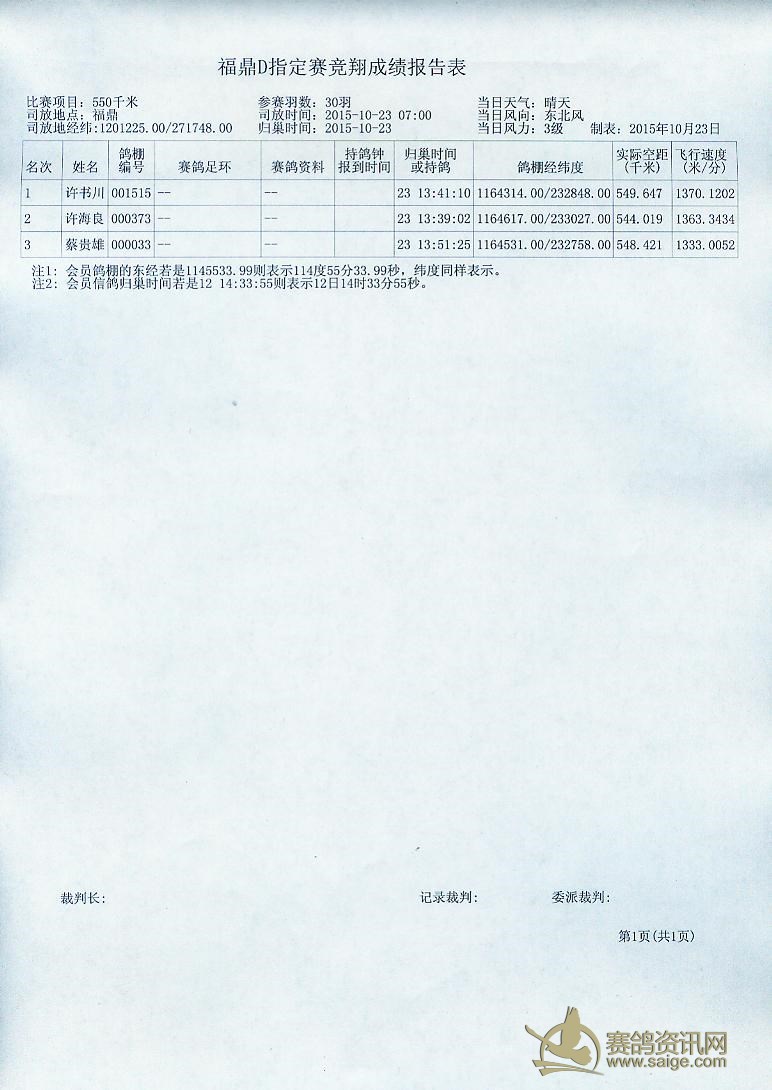 福鼎D指定赛竞翔成绩报告表

比赛项目：550千米
司放地点：福鼎
司放地经纬:1201225.00/271748.00

参赛羽数：30羽
司放时间：2015-10-23 07:00
归巢时间：2015-10-23

当日天气：晴天
当日风向：东北风
当日风力：3级 制表：2015年10月23日

| 名次 | 姓名 | 鸽棚编号 | 赛鸽足环 | 赛鸽资料 | 持鸽钟报到时间 | 归巢时间或持鸽 | 鸽棚经纬度 | 实际空距(千米) | 飞行速度(米/分) |
|---|---|---|---|---|---|---|---|---|---|
| 1 | 许书川 | 001515 | -- | -- | | 23 13:41:10 | 1164314.00/232848.00 | 549.647 | 1370.1202 |
| 2 | 许海良 | 000373 | -- | -- | | 23 13:39:02 | 1164617.00/233027.00 | 544.019 | 1363.3434 |
| 3 | 蔡贵雄 | 000033 | -- | -- | | 23 13:51:25 | 1164531.00/232758.00 | 548.421 | 1333.0052 |

注1：会员鸽棚的东经若是1145533.99则表示114度55分33.99秒，纬度同样表示。
注2：会员信鸽归巢时间若是12 14:33:55则表示12日14时33分55秒。

裁判长：

记录裁判：

委派裁判：

第1页(共1页)

赛鸽资讯网
www.saige.com